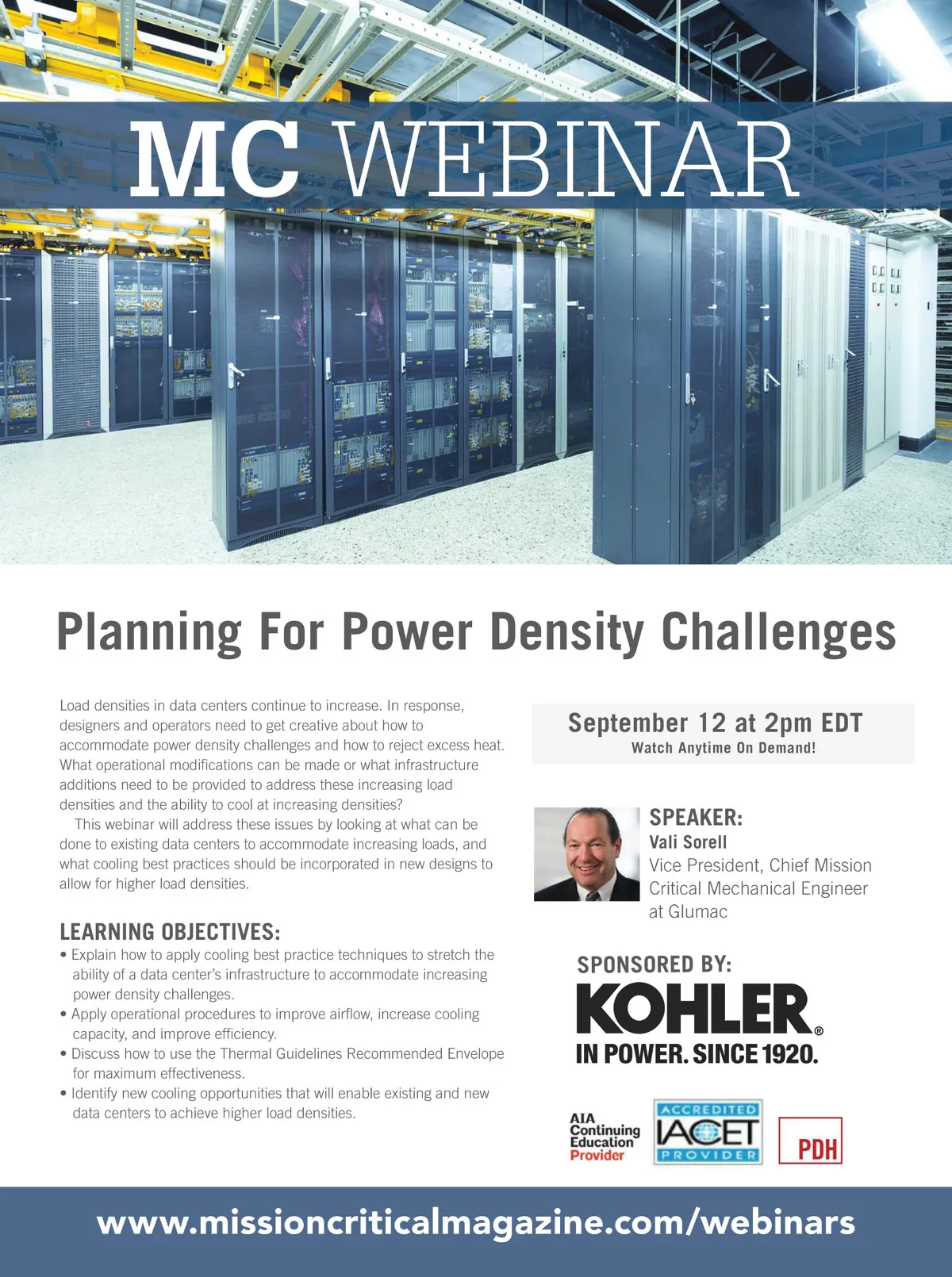 MC WEBINAR

Planning For Power Density Challenges

Load densities in data centers continue to increase. In response, designers and operators need to get creative about how to accommodate power density challenges and how to reject excess heat. What operational modifications can be made or what infrastructure additions need to be provided to address these increasing load densities and the ability to cool at increasing densities?

This webinar will address these issues by looking at what can be done to existing data centers to accommodate increasing loads, and what cooling best practices should be incorporated in new designs to allow for higher load densities.

LEARNING OBJECTIVES:
• Explain how to apply cooling best practice techniques to stretch the ability of a data center's infrastructure to accommodate increasing power density challenges.
• Apply operational procedures to improve airflow, increase cooling capacity, and improve efficiency.
• Discuss how to use the Thermal Guidelines Recommended Envelope for maximum effectiveness.
• Identify new cooling opportunities that will enable existing and new data centers to achieve higher load densities.

September 12 at 2pm EDT
Watch Anytime On Demand!

SPEAKER:
Vali Sorell
Vice President, Chief Mission Critical Mechanical Engineer at Glumac

SPONSORED BY:
KOHLER®
IN POWER. SINCE 1920.

AIA
Continuing
Education
Provider

ACCREDITED
IACET
PROVIDER

PDH

www.missioncriticalmagazine.com/webinars